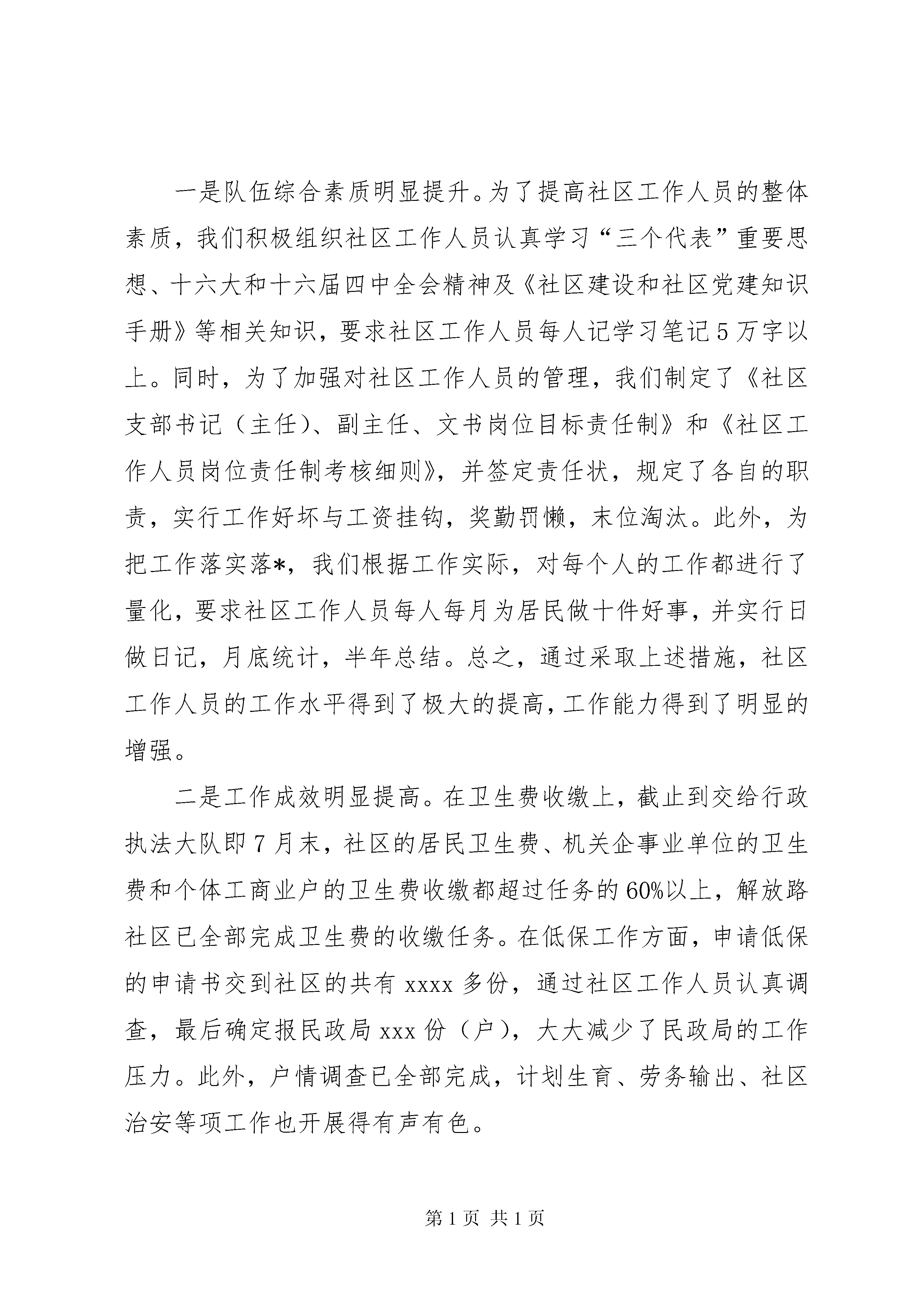 一是队伍综合素质明显提升。为了提高社区工作人员的整体素质，我们积极组织社区工作人员认真学习“三个代表”重要思想、十六大和十六届四中全会精神及《社区建设和社区党建知识手册》等相关知识，要求社区工作人员每人记学习笔记5万字以上。同时，为了加强对社区工作人员的管理，我们制定了《社区支部书记（主任）、副主任、文书岗位目标责任制》和《社区工作人员岗位责任制考核细则》，并签定责任状，规定了各自的职责，实行工作好坏与工资挂钩，奖勤罚懒，末位淘汰。此外，为把工作落实落*，我们根据工作实际，对每个人的工作都进行了量化，要求社区工作人员每人每月为居民做十件好事，并实行日做日记，月底统计，半年总结。总之，通过采取上述措施，社区工作人员的工作水平得到了极大的提高，工作能力得到了明显的增强。

二是工作成效明显提高。在卫生费收缴上，截止到交给行政执法大队即7月末，社区的居民卫生费、机关企事业单位的卫生费和个体工商业户的卫生费收缴都超过任务的60%以上，解放路社区已全部完成卫生费的收缴任务。在低保工作方面，申请低保的申请书交到社区的共有xxxx多份，通过社区工作人员认真调查，最后确定报民政局xxx份（户），大大减少了民政局的工作压力。此外，户情调查已全部完成，计划生育、劳务输出、社区治安等项工作也开展得有声有色。

第1页 共1页